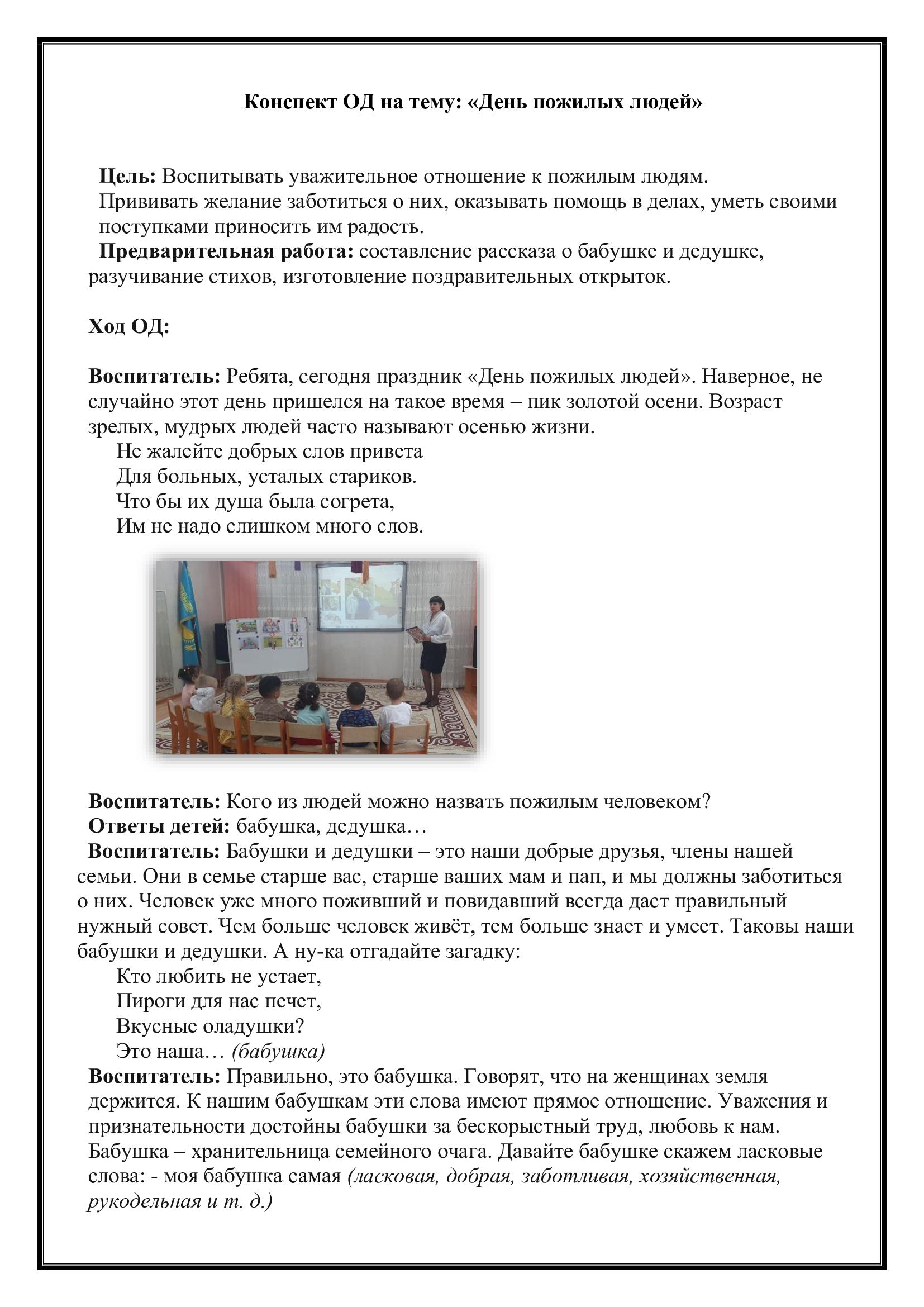 Конспект ОД на тему: «День пожилых людей»

Цель: Воспитывать уважительное отношение к пожилым людям. Прививать желание заботиться о них, оказывать помощь в делах, уметь своими поступками приносить им радость.
Предварительная работа: составление рассказа о бабушке и дедушке, разучивание стихов, изготовление поздравительных открыток.

Ход ОД:

Воспитатель: Ребята, сегодня праздник «День пожилых людей». Наверное, не случайно этот день пришелся на такое время – пик золотой осени. Возраст зрелых, мудрых людей часто называют осенью жизни.
Не жалейте добрых слов привета
Для больных, усталых стариков.
Что бы их душа была согрета,
Им не надо слишком много слов.

Воспитатель: Кого из людей можно назвать пожилым человеком?
Ответы детей: бабушка, дедушка…
Воспитатель: Бабушки и дедушки – это наши добрые друзья, члены нашей семьи. Они в семье старше вас, старше ваших мам и пап, и мы должны заботиться о них. Человек уже много поживший и повидавший всегда даст правильный нужный совет. Чем больше человек живёт, тем больше знает и умеет. Таковы наши бабушки и дедушки. А ну-ка отгадайте загадку:
Кто любить не устает,
Пироги для нас печет,
Вкусные оладушки?
Это наша… (бабушка)
Воспитатель: Правильно, это бабушка. Говорят, что на женщинах земля держится. К нашим бабушкам эти слова имеют прямое отношение. Уважения и признательности достойны бабушки за бескорыстный труд, любовь к нам. Бабушка – хранительница семейного очага. Давайте бабушке скажем ласковые слова: - моя бабушка самая (ласковая, добрая, заботливая, хозяйственная, рукодельная и т. д.)